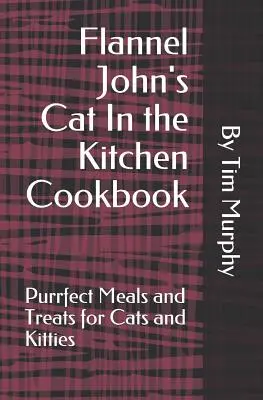 Flannel John's Cat In the Kitchen Cookbook

Purrfect Meals and Treats for Cats and Kitties

By Tim Murphy